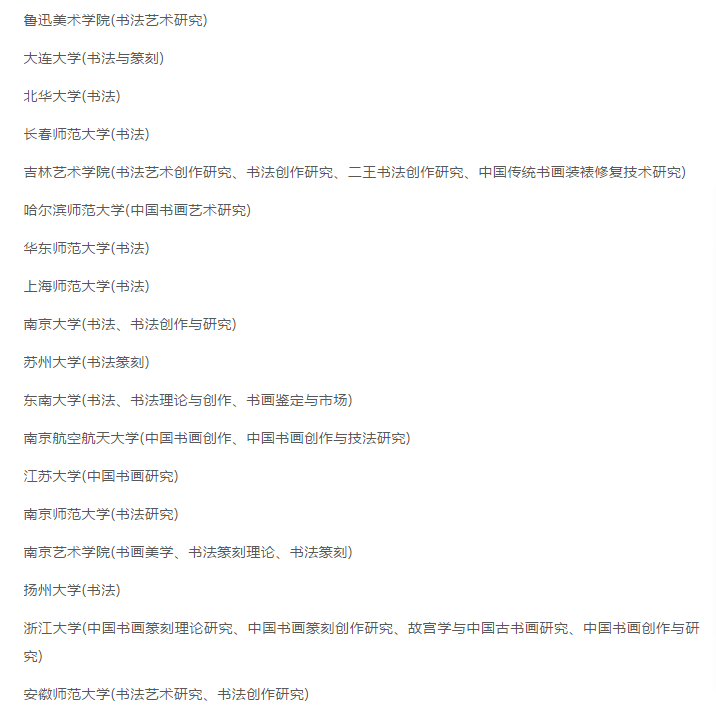 鲁迅美术学院(书法艺术研究)

大连大学(书法与篆刻)

北华大学(书法)

长春师范大学(书法)

吉林艺术学院(书法艺术创作研究、书法创作研究、二王书法创作研究、中国传统书画装裱修复技术研究)

哈尔滨师范大学(中国书画艺术研究)

华东师范大学(书法)

上海师范大学(书法)

南京大学(书法、书法创作与研究)

苏州大学(书法篆刻)

东南大学(书法、书法理论与创作、书画鉴定与市场)

南京航空航天大学(中国书画创作、中国书画创作与技法研究)

江苏大学(中国书画研究)

南京师范大学(书法研究)

南京艺术学院(书画美学、书法篆刻理论、书法篆刻)

扬州大学(书法)

浙江大学(中国书画篆刻理论研究、中国书画篆刻创作研究、故宫学与中国古书画研究、中国书画创作与研究)

安徽师范大学(书法艺术研究、书法创作研究)